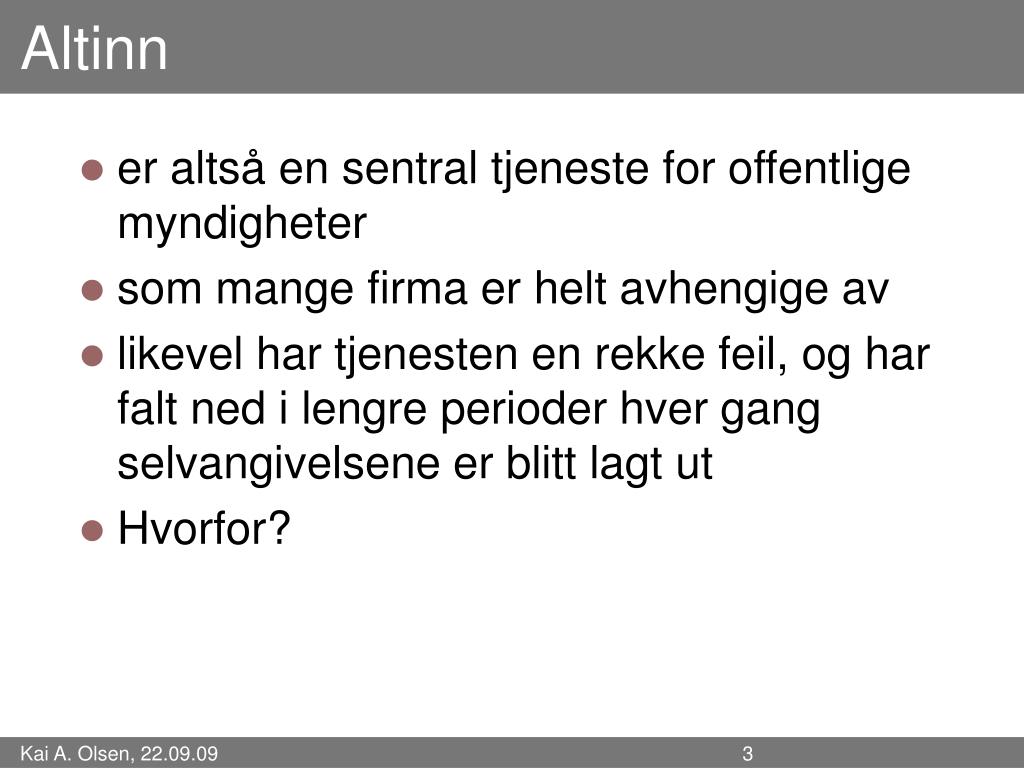 Altinn

• er altså en sentral tjeneste for offentlige myndigheter
• som mange firma er helt avhengige av
• likevel har tjenesten en rekke feil, og har falt ned i lengre perioder hver gang selvangivelsene er blitt lagt ut
• Hvorfor?

Kai A. Olsen, 22.09.09

3